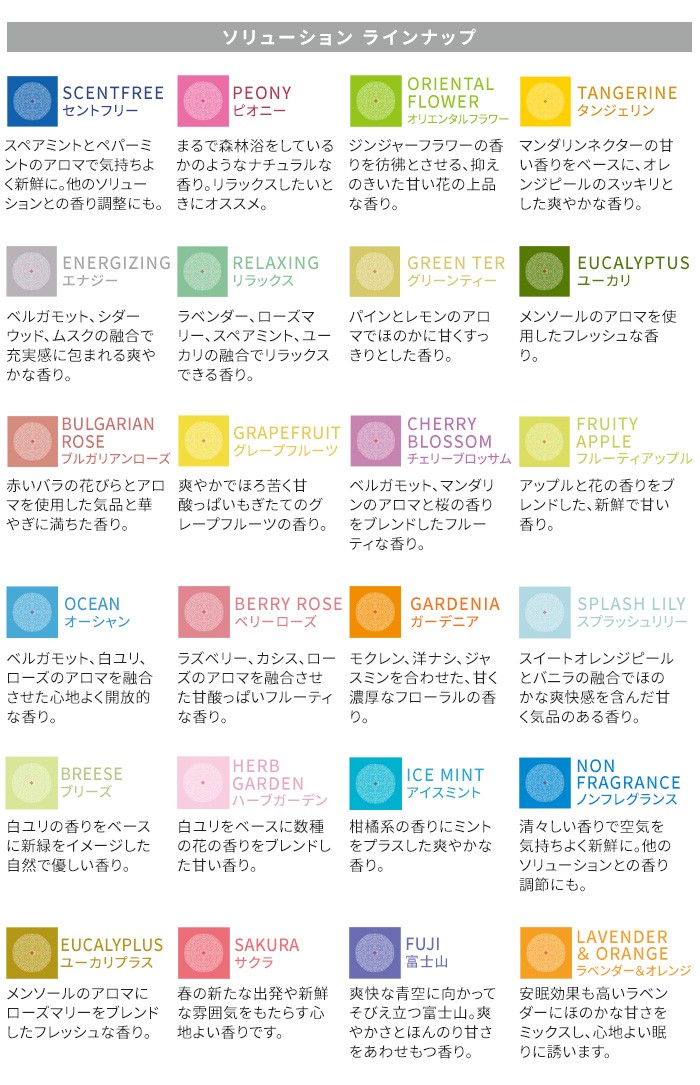 ソリューション ラインナップ

SCENTFREE
セントフリー

スペアミントとペパーミントのアロマで気持ちよく新鮮に。他のソリューションとの香り調整にも。

PEONY
ピオニー

まるで森林浴をしているかのようなナチュラルな香り。リラックスしたいときにオススメ。

ORIENTAL FLOWER
オリエンタルフラワー

ジンジャーフラワーの香りを彷彿とさせる、抑えのきいた甘い花の上品な香り。

TANGERINE
タンジェリン

マンダリンネクターの甘い香りをベースに、オレンジピールのスッキリとした爽やかな香り。

ENERGIZING
エナジー

ベルガモット、シダーウッド、ムスクの融合で充実感に包まれる爽やかな香り。

RELAXING
リラックス

ラベンダー、ローズマリー、スペアミント、ユーカリの融合でリラックスできる香り。

GREEN TER
グリーンティー

パインとレモンのアロマでほのかに甘くすっきりとした香り。

EUCALYPTUS
ユーカリ

メンソールのアロマを使用したフレッシュな香り。

BULGARIAN ROSE
ブルガリアンローズ

赤いバラの花びらとアロマを使用した気品と華やぎに満ちた香り。

GRAPEFRUIT
グレープフルーツ

爽やかでほろ苦く甘酸っぱいもぎたてのグレープフルーツの香り。

CHERRY BLOSSOM
チェリーブロッサム

ベルガモット、マンダリンのアロマと桜の香りをブレンドしたフルーティな香り。

FRUITY APPLE
フルーティアップル

アップルと花の香りをブレンドした、新鮮で甘い香り。

OCEAN
オーシャン

ベルガモット、白ユリ、ローズのアロマを融合させた心地よく開放的な香り。

BERRY ROSE
ベリーローズ

ラズベリー、カシス、ローズのアロマを融合させた甘酸っぱいフルーティな香り。

GARDENIA
ガーデニア

モクレン、洋ナシ、ジャスミンを合わせた、甘く濃厚なフローラルの香り。

SPLASH LILY
スプラッシュリリー

スイートオレンジピールとバニラの融合でほのかな爽快感を含んだ甘く気品のある香り。

BREESE
ブリーズ

白ユリの香りをベースに新緑をイメージした自然で優しい香り。

HERB GARDEN
ハーブガーデン

白ユリをベースに数種の花の香りをブレンドした甘い香り。

ICE MINT
アイスミント

柑橘系の香りにミントをプラスした爽やかな香り。

NON FRAGRANCE
ノンフレグランス

清々しい香りで空気を気持ちよく新鮮に。他のソリューションとの香り調節にも。

EUCALYPLUS
ユーカリプラス

メンソールのアロマにローズマリーをブレンドしたフレッシュな香り。

SAKURA
サクラ

春の新たな出発や新鮮な雰囲気をもたらす心地よい香りです。

FUJI
富士山

爽快な青空に向かってそびえ立つ富士山。爽やかさとほんのり甘さをあわせもつ香り。

LAVENDER & ORANGE
ラベンダー&オレンジ

安眠効果も高いラベンダーにほのかな甘さをミックスし、心地よい眠りに誘います。